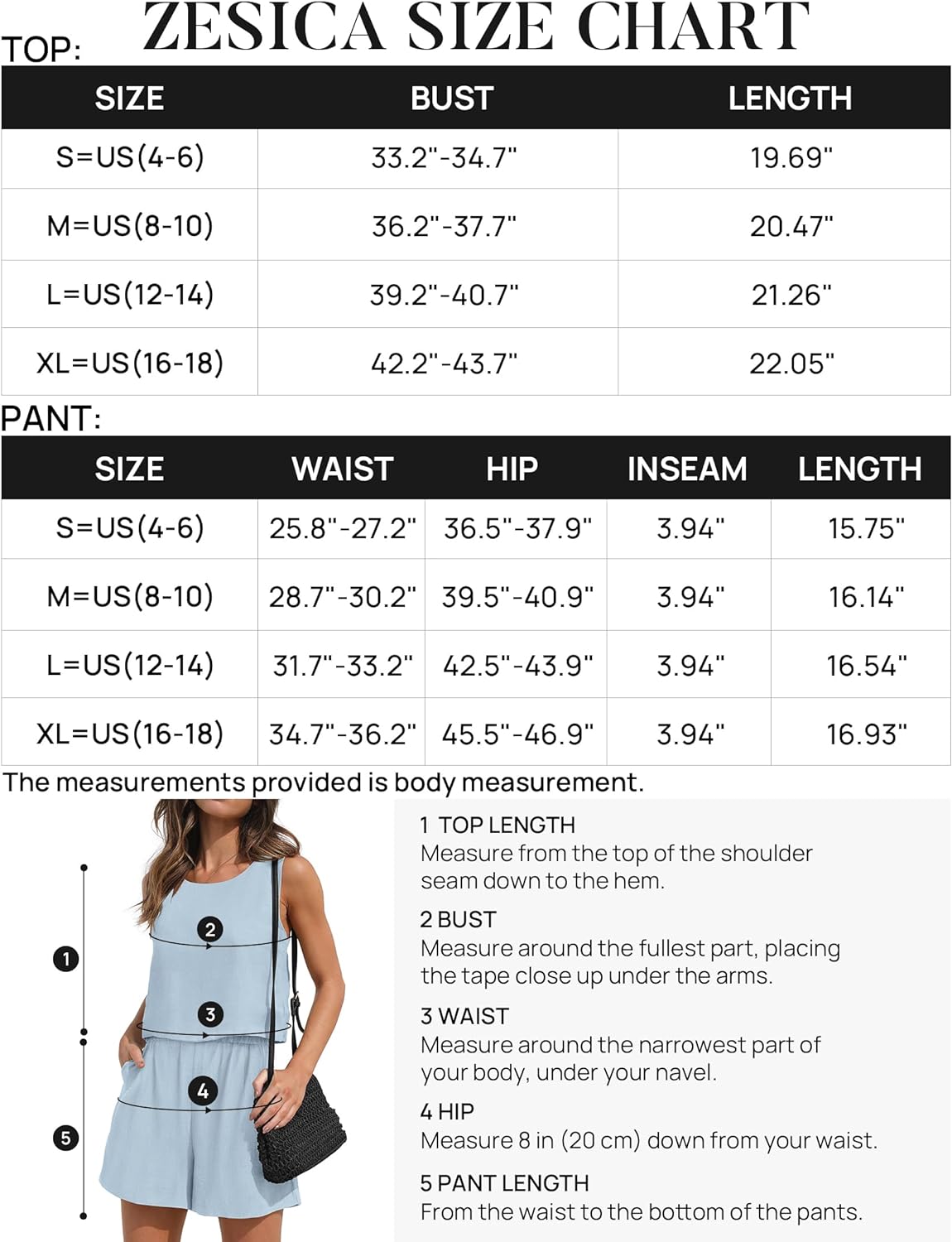 ZESICA SIZE CHART

TOP:

| SIZE | BUST | LENGTH |
|---|---|---|
| S=US(4-6) | 33.2"-34.7" | 19.69" |
| M=US(8-10) | 36.2"-37.7" | 20.47" |
| L=US(12-14) | 39.2"-40.7" | 21.26" |
| XL=US(16-18) | 42.2"-43.7" | 22.05" |

PANT:

| SIZE | WAIST | HIP | INSEAM | LENGTH |
|---|---|---|---|---|
| S=US(4-6) | 25.8"-27.2" | 36.5"-37.9" | 3.94" | 15.75" |
| M=US(8-10) | 28.7"-30.2" | 39.5"-40.9" | 3.94" | 16.14" |
| L=US(12-14) | 31.7"-33.2" | 42.5"-43.9" | 3.94" | 16.54" |
| XL=US(16-18) | 34.7"-36.2" | 45.5"-46.9" | 3.94" | 16.93" |

The measurements provided is body measurement.

1
2
3
4
5

1 TOP LENGTH
Measure from the top of the shoulder seam down to the hem.

2 BUST
Measure around the fullest part, placing the tape close up under the arms.

3 WAIST
Measure around the narrowest part of your body, under your navel.

4 HIP
Measure 8 in (20 cm) down from your waist.

5 PANT LENGTH
From the waist to the bottom of the pants.